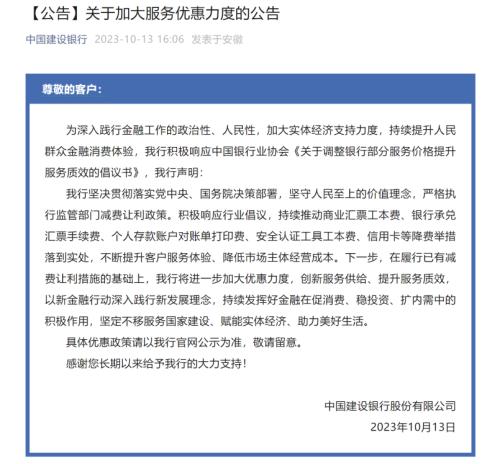 【公告】关于加大服务优惠力度的公告

中国建设银行 2023-10-13 16:06 发表于安徽

尊敬的客户：

为深入践行金融工作的政治性、人民性，加大实体经济支持力度，持续提升人民群众金融消费体验，我行积极响应中国银行业协会《关于调整银行部分服务价格提升服务质效的倡议书》，我行声明：

我行坚决贯彻落实党中央、国务院决策部署，坚守人民至上的价值理念，严格执行监管部门减费让利政策。积极响应行业倡议，持续推动商业汇票工本费、银行承兑汇票手续费、个人存款账户对账单打印费、安全认证工具工本费、信用卡等降费举措落到实处，不断提升客户服务体验、降低市场主体经营成本。下一步，在履行已有减费让利措施的基础上，我行将进一步加大优惠力度，创新服务供给、提升服务质效，以新金融行动深入践行新发展理念，持续发挥好金融在促消费、稳投资、扩内需中的积极作用，坚定不移服务国家建设、赋能实体经济、助力美好生活。

具体优惠政策请以我行官网公示为准，敬请留意。

感谢您长期以来给予我行的大力支持！

中国建设银行股份有限公司
2023年10月13日